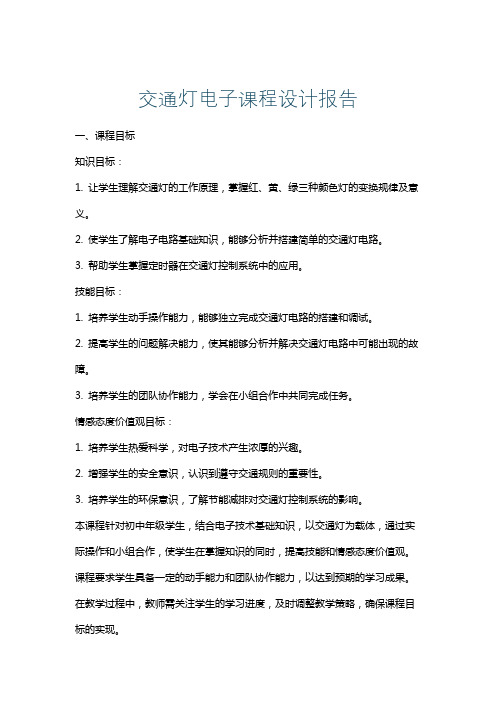 交通灯电子课程设计报告

一、课程目标

知识目标：

1. 让学生理解交通灯的工作原理，掌握红、黄、绿三种颜色灯的变换规律及意义。

2. 使学生了解电子电路基础知识，能够分析并搭建简单的交通灯电路。

3. 帮助学生掌握定时器在交通灯控制系统中的应用。

技能目标：

1. 培养学生动手操作能力，能够独立完成交通灯电路的搭建和调试。

2. 提高学生的问题解决能力，使其能够分析并解决交通灯电路中可能出现的故障。

3. 培养学生的团队协作能力，学会在小组合作中共同完成任务。

情感态度价值观目标：

1. 培养学生热爱科学，对电子技术产生浓厚的兴趣。

2. 增强学生的安全意识，认识到遵守交通规则的重要性。

3. 培养学生的环保意识，了解节能减排对交通灯控制系统的影响。

本课程针对初中年级学生，结合电子技术基础知识，以交通灯为载体，通过实际操作和小组合作，使学生在掌握知识的同时，提高技能和情感态度价值观。课程要求学生具备一定的动手能力和团队协作能力，以达到预期的学习成果。在教学过程中，教师需关注学生的学习进度，及时调整教学策略，确保课程目标的实现。